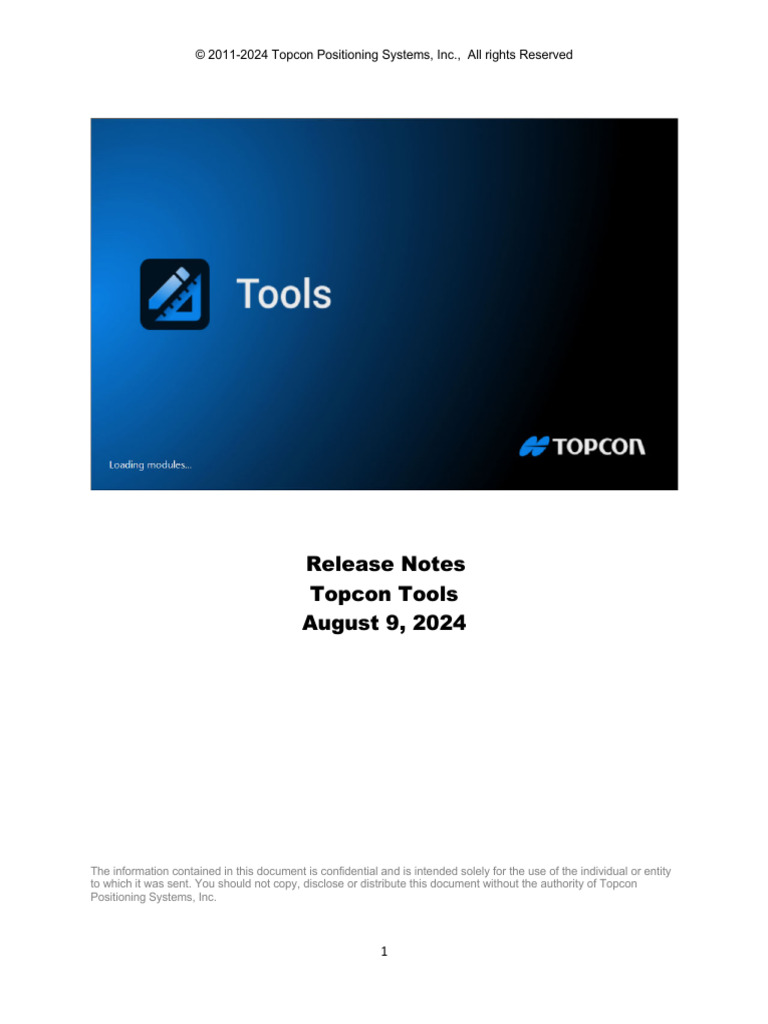 © 2011-2024 Topcon Positioning Systems, Inc.,  All rights Reserved

Tools

Loading modules...

TOPCON

Release Notes
Topcon Tools
August 9, 2024

The information contained in this document is confidential and is intended solely for the use of the individual or entity to which it was sent. You should not copy, disclose or distribute this document without the authority of Topcon Positioning Systems, Inc.

1